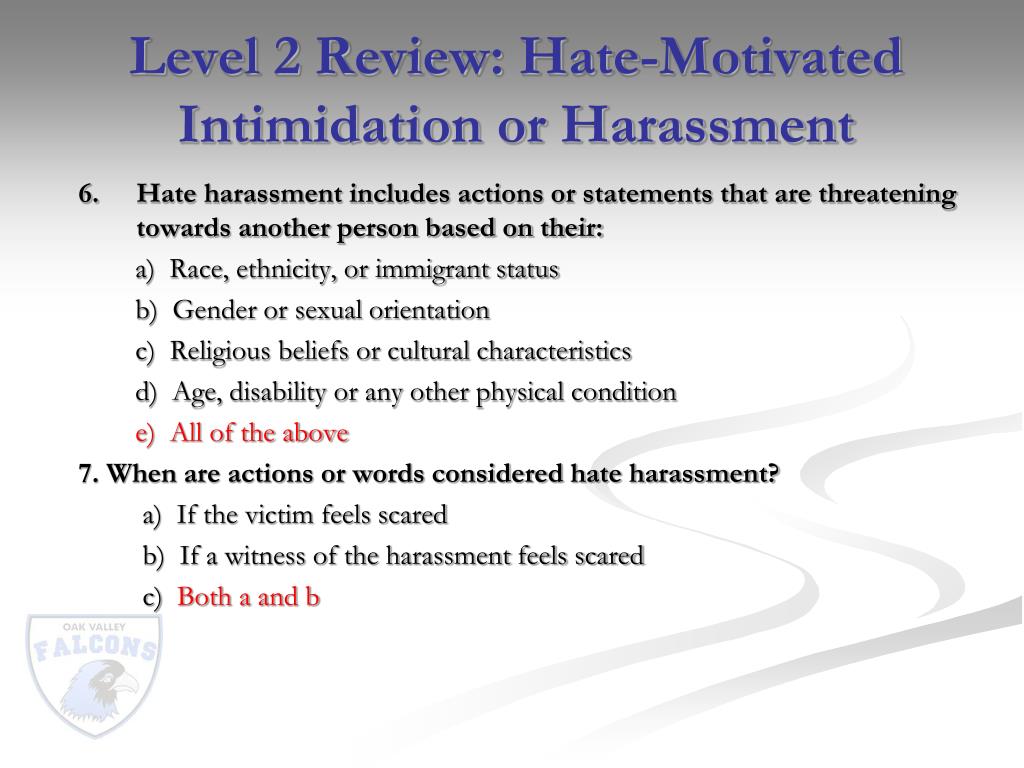 Level 2 Review: Hate-Motivated Intimidation or Harassment

6. Hate harassment includes actions or statements that are threatening towards another person based on their:

a) Race, ethnicity, or immigrant status

b) Gender or sexual orientation

c) Religious beliefs or cultural characteristics

d) Age, disability or any other physical condition

e) All of the above

7. When are actions or words considered hate harassment?

a) If the victim feels scared

b) If a witness of the harassment feels scared

c) Both a and b

OAK VALLEY
FALCONS